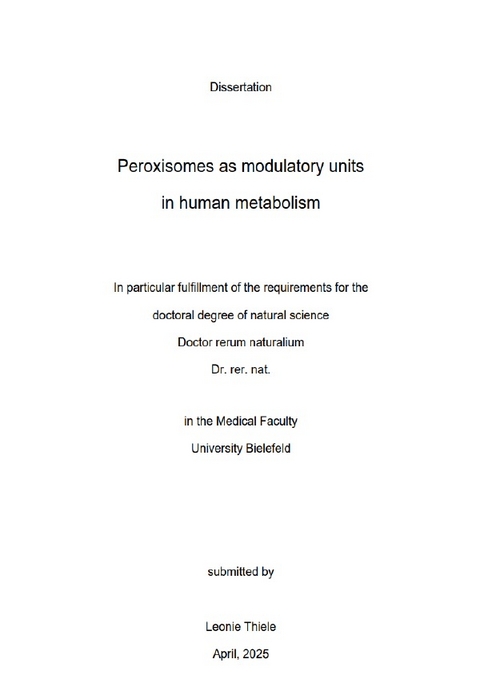 Dissertation

Peroxisomes as modulatory units
in human metabolism

In particular fulfillment of the requirements for the
doctoral degree of natural science
Doctor rerum naturalium
Dr. rer. nat.

in the Medical Faculty
University Bielefeld

submitted by

Leonie Thiele
April, 2025